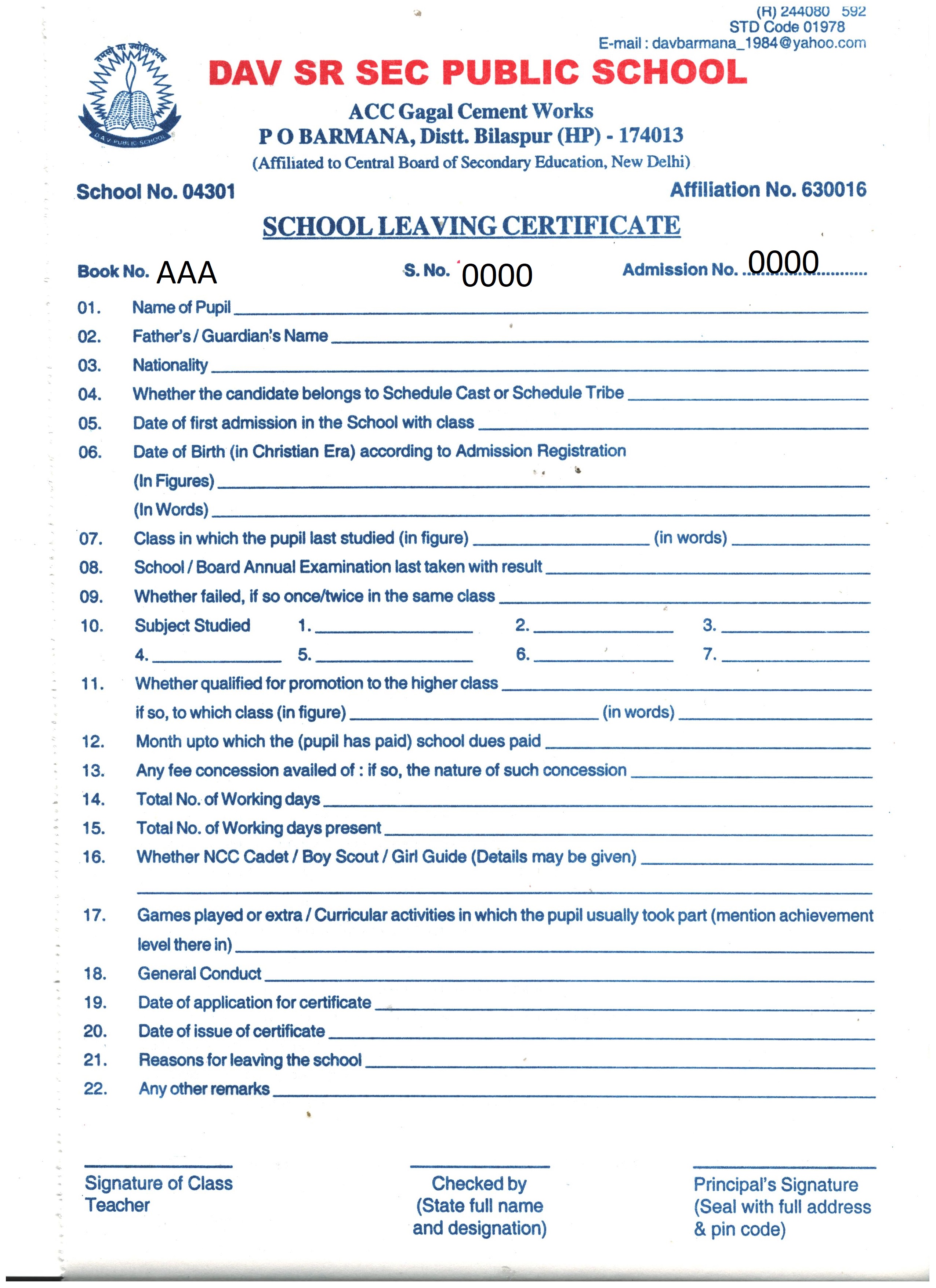 (R) 244080 592
STD Code 01978
E-mail : davbarmana_1984@yahoo.com

तमसो मा ज्योतिर्गमय
D.A.V. PUBLIC SCHOOL

DAV SR SEC PUBLIC SCHOOL

ACC Gagal Cement Works
P O BARMANA, Distt. Bilaspur (HP) - 174013
(Affiliated to Central Board of Secondary Education, New Delhi)

School No. 04301

Affiliation No. 630016

SCHOOL LEAVING CERTIFICATE

Book No. AAA

S. No. 0000

Admission No. 0000

01. Name of Pupil
02. Father's / Guardian's Name
03. Nationality
04. Whether the candidate belongs to Schedule Cast or Schedule Tribe
05. Date of first admission in the School with class
06. Date of Birth (in Christian Era) according to Admission Registration
(In Figures)
(In Words)
07. Class in which the pupil last studied (in figure) (in words)
08. School / Board Annual Examination last taken with result
09. Whether failed, if so once/twice in the same class
10. Subject Studied 1. 2. 3.
4. 5. 6. 7.
11. Whether qualified for promotion to the higher class
if so, to which class (in figure) (in words)
12. Month upto which the (pupil has paid) school dues paid
13. Any fee concession availed of : if so, the nature of such concession
14. Total No. of Working days
15. Total No. of Working days present
16. Whether NCC Cadet / Boy Scout / Girl Guide (Details may be given)
17. Games played or extra / Curricular activities in which the pupil usually took part (mention achievement level there in)
18. General Conduct
19. Date of application for certificate
20. Date of issue of certificate
21. Reasons for leaving the school
22. Any other remarks

Signature of Class Teacher

Checked by (State full name and designation)

Principal's Signature (Seal with full address & pin code)